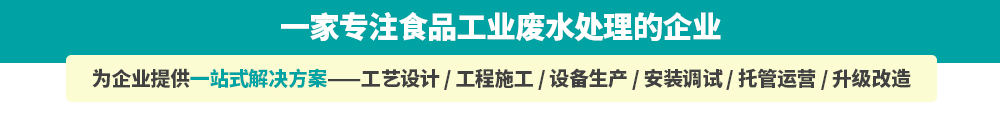 一家专注食品工业废水处理的企业

为企业提供一站式解决方案——工艺设计 / 工程施工 / 设备生产 / 安装调试 / 托管运营 / 升级改造